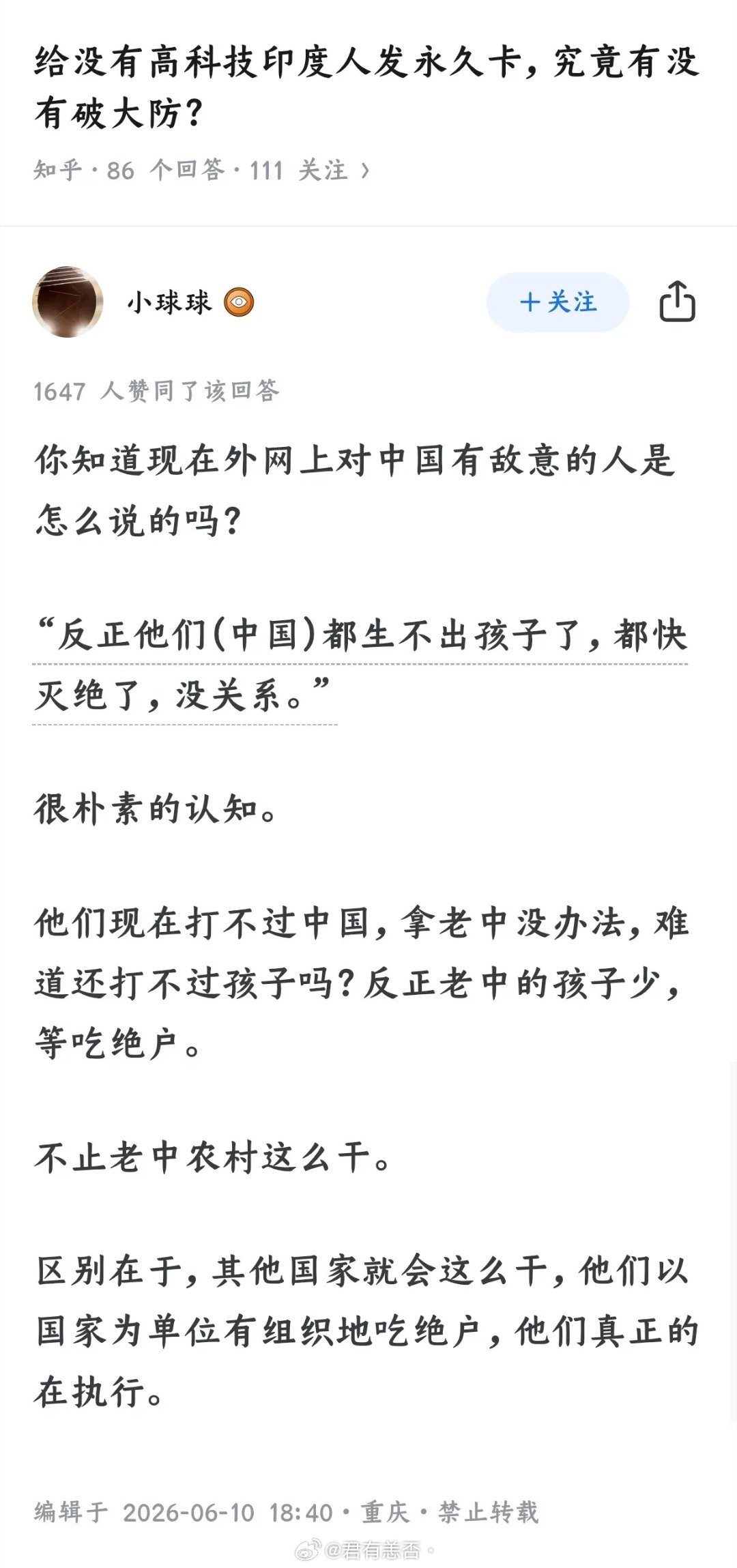 给没有高科技印度人发永久卡，究竟有没有破大防？

知乎 · 86 个回答 · 111 关注 ›

小球球

＋关注

1647 人赞同了该回答

你知道现在外网上对中国有敌意的人是怎么说的吗？

“反正他们(中国)都生不出孩子了，都快灭绝了，没关系。”

很朴素的认知。

他们现在打不过中国，拿老中没办法，难道还打不过孩子吗？反正老中的孩子少，等吃绝户。

不止老中农村这么干。

区别在于，其他国家就会这么干，他们以国家为单位有组织地吃绝户，他们真正的在执行。

编辑于 2026-06-10 18:40 · 重庆 · 禁止转载

@君有恙否